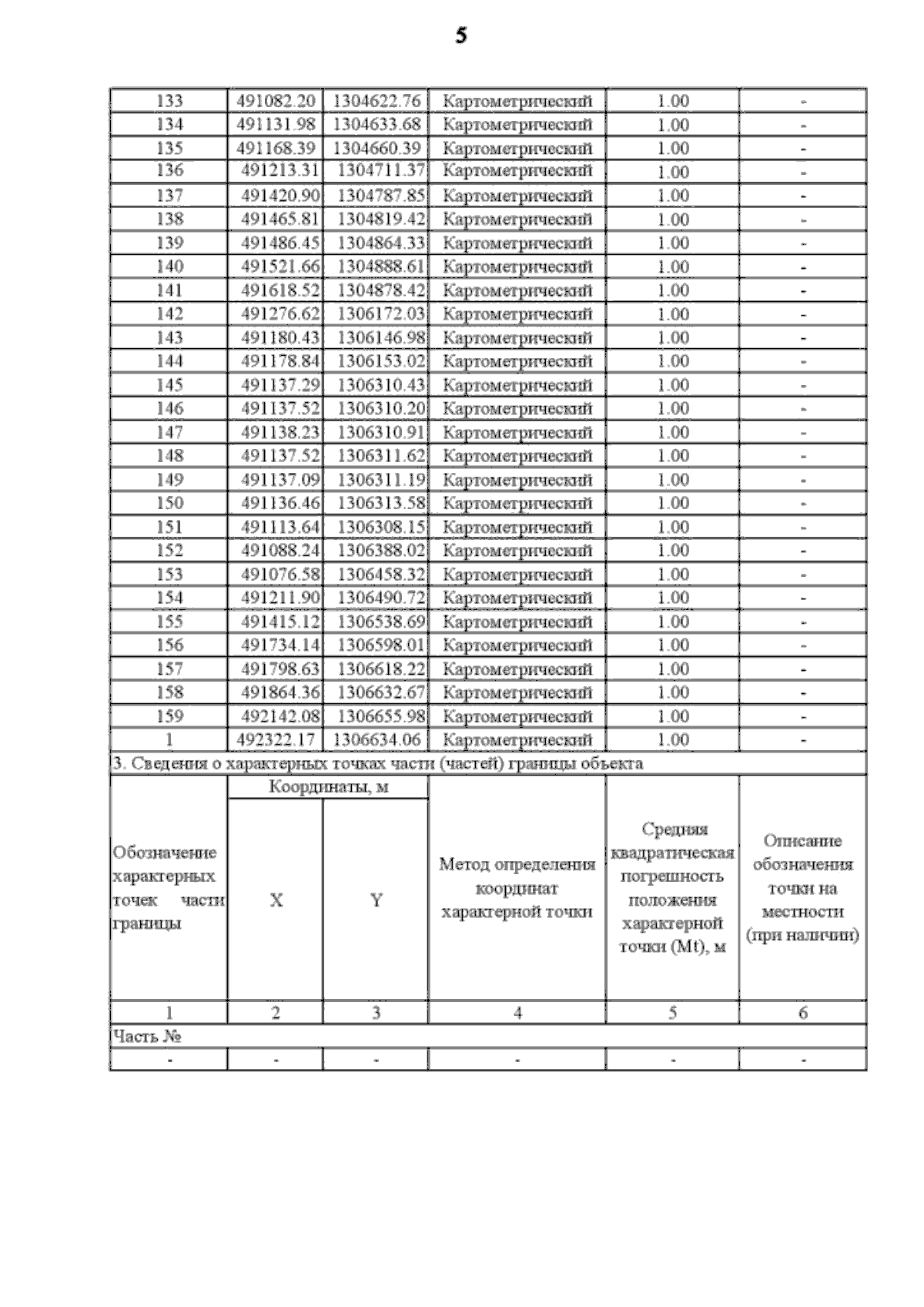 5

| 133 | 491082.20 | 1304622.76 | Картометрический | 1.00 | - |
|---|---|---|---|---|---|
| 134 | 491131.98 | 1304633.68 | Картометрический | 1.00 | - |
| 135 | 491168.39 | 1304660.39 | Картометрический | 1.00 | - |
| 136 | 491213.31 | 1304711.37 | Картометрический | 1.00 | - |
| 137 | 491420.90 | 1304787.85 | Картометрический | 1.00 | - |
| 138 | 491465.81 | 1304819.42 | Картометрический | 1.00 | - |
| 139 | 491486.45 | 1304864.33 | Картометрический | 1.00 | - |
| 140 | 491521.66 | 1304888.61 | Картометрический | 1.00 | - |
| 141 | 491618.52 | 1304878.42 | Картометрический | 1.00 | - |
| 142 | 491276.62 | 1306172.03 | Картометрический | 1.00 | - |
| 143 | 491180.43 | 1306146.98 | Картометрический | 1.00 | - |
| 144 | 491178.84 | 1306153.02 | Картометрический | 1.00 | - |
| 145 | 491137.29 | 1306310.43 | Картометрический | 1.00 | - |
| 146 | 491137.52 | 1306310.20 | Картометрический | 1.00 | - |
| 147 | 491138.23 | 1306310.91 | Картометрический | 1.00 | - |
| 148 | 491137.52 | 1306311.62 | Картометрический | 1.00 | - |
| 149 | 491137.09 | 1306311.19 | Картометрический | 1.00 | - |
| 150 | 491136.46 | 1306313.58 | Картометрический | 1.00 | - |
| 151 | 491113.64 | 1306308.15 | Картометрический | 1.00 | - |
| 152 | 491088.24 | 1306388.02 | Картометрический | 1.00 | - |
| 153 | 491076.58 | 1306458.32 | Картометрический | 1.00 | - |
| 154 | 491211.90 | 1306490.72 | Картометрический | 1.00 | - |
| 155 | 491415.12 | 1306538.69 | Картометрический | 1.00 | - |
| 156 | 491734.14 | 1306598.01 | Картометрический | 1.00 | - |
| 157 | 491798.63 | 1306618.22 | Картометрический | 1.00 | - |
| 158 | 491864.36 | 1306632.67 | Картометрический | 1.00 | - |
| 159 | 492142.08 | 1306655.98 | Картометрический | 1.00 | - |
| 1 | 492322.17 | 1306634.06 | Картометрический | 1.00 | - |

3. Сведения о характерных точках части (частей) границы объекта

| Обозначение характерных точек части границы | Координаты, м X | Координаты, м Y | Метод определения координат характерной точки | Средняя квадратическая погрешность положения характерной точки (Mt), м | Описание обозначения точки на местности (при наличии) |
|---|---|---|---|---|---|
| 1 | 2 | 3 | 4 | 5 | 6 |
| Часть № | | | | | |
| - | - | - | - | - | - |